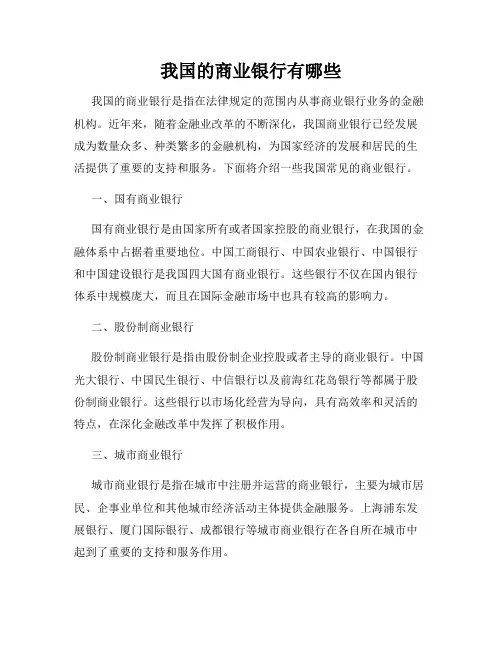 我国的商业银行有哪些

我国的商业银行是指在法律规定的范围内从事商业银行业务的金融机构。近年来，随着金融业改革的不断深化，我国商业银行已经发展成为数量众多、种类繁多的金融机构，为国家经济的发展和居民的生活提供了重要的支持和服务。下面将介绍一些我国常见的商业银行。

一、国有商业银行

国有商业银行是由国家所有或者国家控股的商业银行，在我国的金融体系中占据着重要地位。中国工商银行、中国农业银行、中国银行和中国建设银行是我国四大国有商业银行。这些银行不仅在国内银行体系中规模庞大，而且在国际金融市场中也具有较高的影响力。

二、股份制商业银行

股份制商业银行是指由股份制企业控股或者主导的商业银行。中国光大银行、中国民生银行、中信银行以及前海红花岛银行等都属于股份制商业银行。这些银行以市场化经营为导向，具有高效率和灵活的特点，在深化金融改革中发挥了积极作用。

三、城市商业银行

城市商业银行是指在城市中注册并运营的商业银行，主要为城市居民、企事业单位和其他城市经济活动主体提供金融服务。上海浦东发展银行、厦门国际银行、成都银行等城市商业银行在各自所在城市中起到了重要的支持和服务作用。